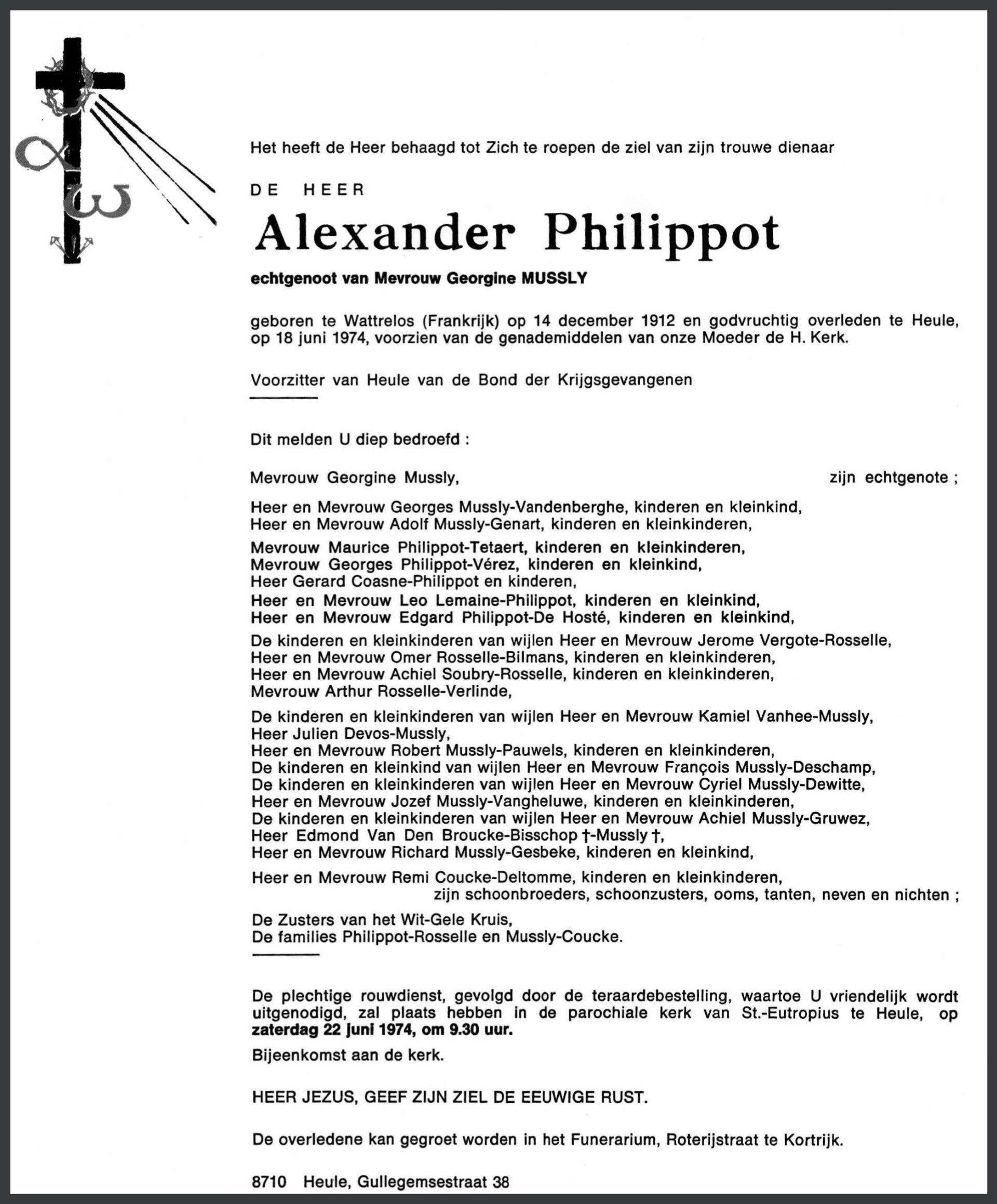 Het heeft de Heer behaagd tot Zich te roepen de ziel van zijn trouwe dienaar

DE HEER

Alexander Philippot

echtgenoot van Mevrouw Georgine MUSSLY

geboren te Wattrelos (Frankrijk) op 14 december 1912 en godvruchtig overleden te Heule, op 18 juni 1974, voorzien van de genademiddelen van onze Moeder de H. Kerk.

Voorzitter van Heule van de Bond der Krijgsgevangenen

Dit melden U diep bedroefd :

Mevrouw Georgine Mussly, zijn echtgenote ;

Heer en Mevrouw Georges Mussly-Vandenberghe, kinderen en kleinkind,
Heer en Mevrouw Adolf Mussly-Genart, kinderen en kleinkinderen,

Mevrouw Maurice Philippot-Tetaert, kinderen en kleinkinderen,
Mevrouw Georges Philippot-Vérez, kinderen en kleinkind,
Heer Gerard Coasne-Philippot en kinderen,
Heer en Mevrouw Leo Lemaine-Philippot, kinderen en kleinkind,
Heer en Mevrouw Edgard Philippot-De Hosté, kinderen en kleinkind,

De kinderen en kleinkinderen van wijlen Heer en Mevrouw Jerome Vergote-Rosselle,
Heer en Mevrouw Omer Rosselle-Bilmans, kinderen en kleinkinderen,
Heer en Mevrouw Achiel Soubry-Rosselle, kinderen en kleinkinderen,
Mevrouw Arthur Rosselle-Verlinde,

De kinderen en kleinkinderen van wijlen Heer en Mevrouw Kamiel Vanhee-Mussly,
Heer Julien Devos-Mussly,
Heer en Mevrouw Robert Mussly-Pauwels, kinderen en kleinkinderen,
De kinderen en kleinkind van wijlen Heer en Mevrouw François Mussly-Deschamp,
De kinderen en kleinkinderen van wijlen Heer en Mevrouw Cyriel Mussly-Dewitte,
Heer en Mevrouw Jozef Mussly-Vangheluwe, kinderen en kleinkinderen,
De kinderen en kleinkinderen van wijlen Heer en Mevrouw Achiel Mussly-Gruwez,
Heer Edmond Van Den Broucke-Bisschop †-Mussly †,
Heer en Mevrouw Richard Mussly-Gesbeke, kinderen en kleinkind,

Heer en Mevrouw Remi Coucke-Deltomme, kinderen en kleinkinderen,
zijn schoonbroeders, schoonzusters, ooms, tanten, neven en nichten ;

De Zusters van het Wit-Gele Kruis,
De families Philippot-Rosselle en Mussly-Coucke.

De plechtige rouwdienst, gevolgd door de teraardebestelling, waartoe U vriendelijk wordt uitgenodigd, zal plaats hebben in de parochiale kerk van St.-Eutropius te Heule, op zaterdag 22 juni 1974, om 9.30 uur.

Bijeenkomst aan de kerk.

HEER JEZUS, GEEF ZIJN ZIEL DE EEUWIGE RUST.

De overledene kan gegroet worden in het Funerarium, Roterijstraat te Kortrijk.

8710 Heule, Gullegemsestraat 38